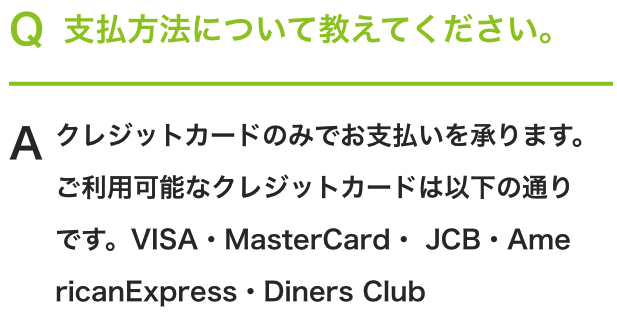 Q 支払方法について教えてください。

A クレジットカードのみでお支払いを承ります。ご利用可能なクレジットカードは以下の通りです。VISA・MasterCard・ JCB・AmericanExpress・Diners Club